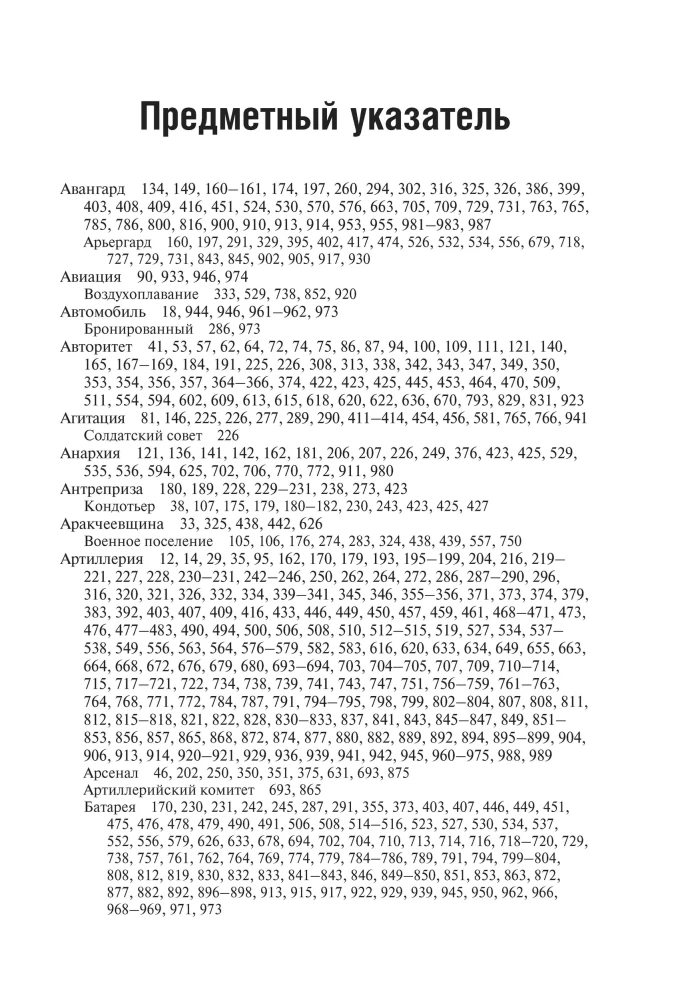 Предметный указатель

Авангард 134, 149, 160–161, 174, 197, 260, 294, 302, 316, 325, 326, 386, 399, 403, 408, 409, 416, 451, 524, 530, 570, 576, 663, 705, 709, 729, 731, 763, 765, 785, 786, 800, 816, 900, 910, 913, 914, 953, 955, 981–983, 987
Арьергард 160, 197, 291, 329, 395, 402, 417, 474, 526, 532, 534, 556, 679, 718, 727, 729, 731, 843, 845, 902, 905, 917, 930
Авиация 90, 933, 946, 974
Воздухоплавание 333, 529, 738, 852, 920
Автомобиль 18, 944, 946, 961–962, 973
Бронированный 286, 973
Авторитет 41, 53, 57, 62, 64, 72, 74, 75, 86, 87, 94, 100, 109, 111, 121, 140, 165, 167–169, 184, 191, 225, 226, 308, 313, 338, 342, 343, 347, 349, 350, 353, 354, 356, 357, 364–366, 374, 422, 423, 425, 445, 453, 464, 470, 509, 511, 554, 594, 602, 609, 613, 615, 618, 620, 622, 636, 670, 793, 829, 831, 923
Агитация 81, 146, 225, 226, 277, 289, 290, 411–414, 454, 456, 581, 765, 766, 941
Солдатский совет 226
Анархия 121, 136, 141, 142, 162, 181, 206, 207, 226, 249, 376, 423, 425, 529, 535, 536, 594, 625, 702, 706, 770, 772, 911, 980
Антреприза 180, 189, 228, 229–231, 238, 273, 423
Кондотьер 38, 107, 175, 179, 180–182, 230, 243, 423, 425, 427
Аракчеевщина 33, 325, 438, 442, 626
Военное поселение 105, 106, 176, 274, 283, 324, 438, 439, 557, 750
Артиллерия 12, 14, 29, 35, 95, 162, 170, 179, 193, 195–199, 204, 216, 219–221, 227, 228, 230–231, 242–246, 250, 262, 264, 272, 286, 287–290, 296, 316, 320, 321, 326, 332, 334, 339–341, 345, 346, 355–356, 371, 373, 374, 379, 383, 392, 403, 407, 409, 416, 433, 446, 449, 450, 457, 459, 461, 468–471, 473, 476, 477–483, 490, 494, 500, 506, 508, 510, 512–515, 519, 527, 534, 537–538, 549, 556, 563, 564, 576–579, 582, 583, 616, 620, 633, 634, 649, 655, 663, 664, 668, 672, 676, 679, 680, 693–694, 703, 704–705, 707, 709, 710–714, 715, 717–721, 722, 734, 738, 739, 741, 743, 747, 751, 756–759, 761–763, 764, 768, 771, 772, 784, 787, 791, 794–795, 798, 799, 802–804, 807, 808, 811, 812, 815–818, 821, 822, 828, 830–833, 837, 841, 843, 845–847, 849, 851–853, 856, 857, 865, 868, 872, 874, 877, 880, 882, 889, 892, 894, 895–899, 904, 906, 913, 914, 920–921, 929, 936, 939, 941, 942, 945, 960–975, 988, 989
Арсенал 46, 202, 250, 350, 351, 375, 631, 693, 875
Артиллерийский комитет 693, 865
Батарея 170, 230, 231, 242, 245, 287, 291, 355, 373, 403, 407, 446, 449, 451, 475, 476, 478, 479, 490, 491, 506, 508, 514–516, 523, 527, 530, 534, 537, 552, 556, 579, 626, 633, 678, 694, 702, 704, 710, 713, 714, 716, 718–720, 729, 738, 757, 761, 762, 764, 769, 774, 779, 784–786, 789, 791, 794, 799–804, 808, 812, 819, 830, 832, 833, 841–843, 846, 849–850, 851, 853, 863, 872, 877, 882, 892, 896–898, 913, 915, 917, 922, 929, 939, 945, 950, 962, 966, 968–969, 971, 973